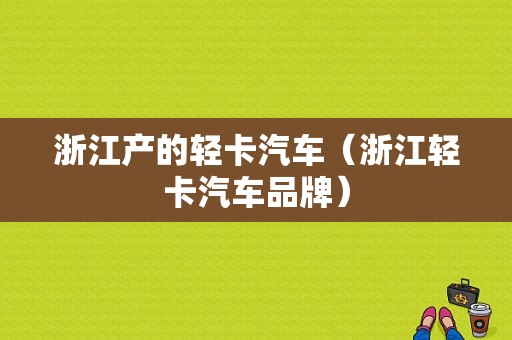 浙江产的轻卡汽车（浙江轻卡汽车品牌）